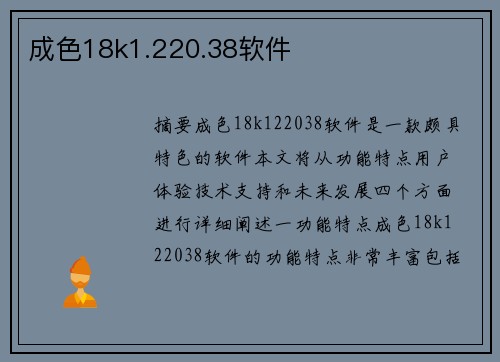 成色18k1.220.38软件

摘要成色18k122038软件是一款颇具特色的软件本文将从功能特点用户体验技术支持和未来发展四个方面进行详细阐述一功能特点成色18k122038软件的功能特点非常丰富包括